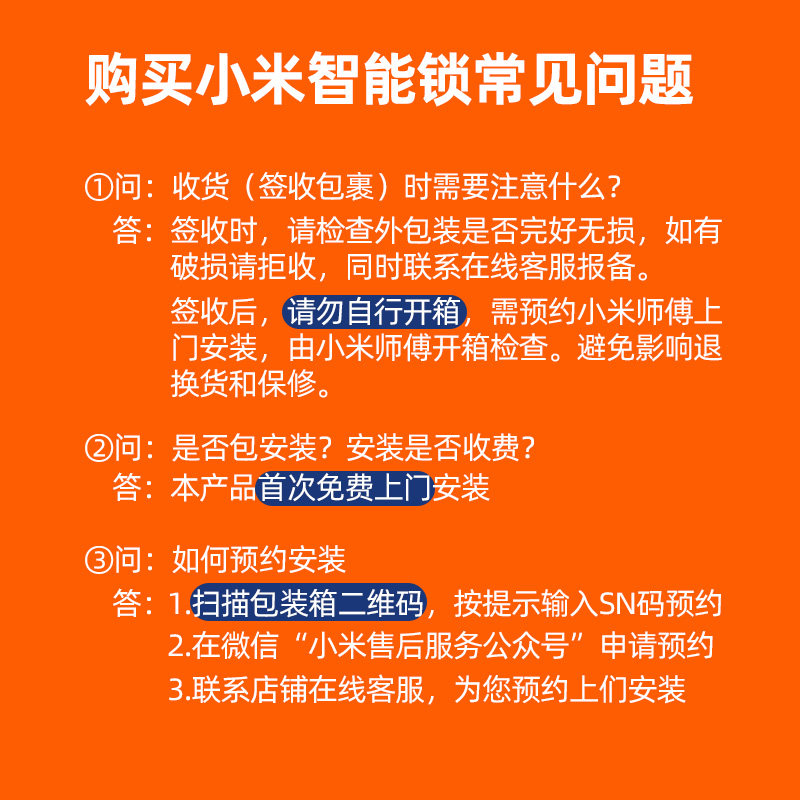 购买小米智能锁常见问题

①问：收货（签收包裹）时需要注意什么？
答：签收时，请检查外包装是否完好无损，如有破损请拒收，同时联系在线客服报备。

签收后，请勿自行开箱，需预约小米师傅上门安装，由小米师傅开箱检查。避免影响退换货和保修。

②问：是否包安装？安装是否收费？
答：本产品首次免费上门安装

③问：如何预约安装
答：1.扫描包装箱二维码，按提示输入SN码预约
2.在微信“小米售后服务公众号”申请预约
3.联系店铺在线客服，为您预约上们安装